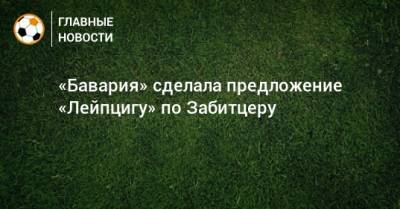 ГЛАВНЫЕ НОВОСТИ

«Бавария» сделала предложение «Лейпцигу» по Забитцеру